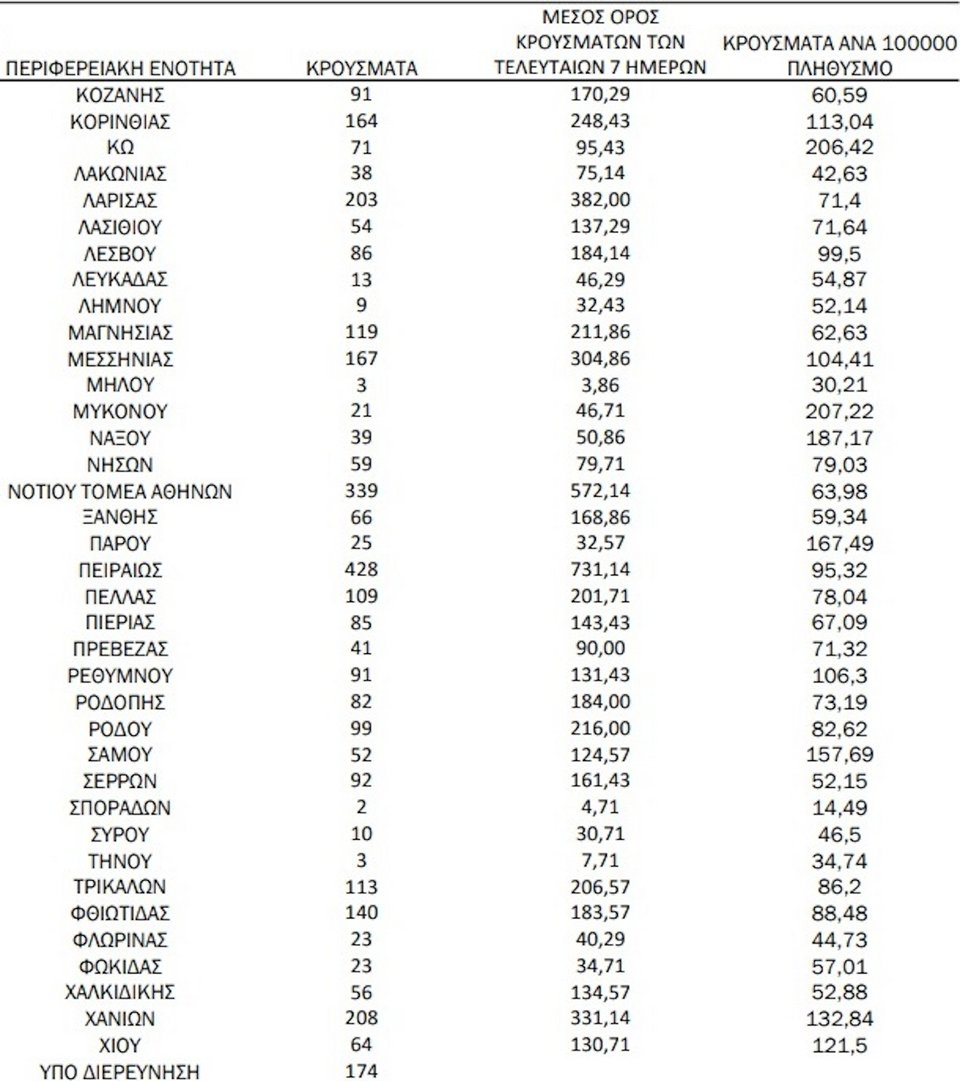 | ΠΕΡΙΦΕΡΕΙΑΚΗ ΕΝΟΤΗΤΑ | ΚΡΟΥΣΜΑΤΑ | ΜΕΣΟΣ ΟΡΟΣ ΚΡΟΥΣΜΑΤΩΝ ΤΩΝ ΤΕΛΕΥΤΑΙΩΝ 7 ΗΜΕΡΩΝ | ΚΡΟΥΣΜΑΤΑ ΑΝΑ 100000 ΠΛΗΘΥΣΜΟ |
|---|---|---|---|
| ΚΟΖΑΝΗΣ | 91 | 170,29 | 60,59 |
| ΚΟΡΙΝΘΙΑΣ | 164 | 248,43 | 113,04 |
| ΚΩ | 71 | 95,43 | 206,42 |
| ΛΑΚΩΝΙΑΣ | 38 | 75,14 | 42,63 |
| ΛΑΡΙΣΑΣ | 203 | 382,00 | 71,4 |
| ΛΑΣΙΘΙΟΥ | 54 | 137,29 | 71,64 |
| ΛΕΣΒΟΥ | 86 | 184,14 | 99,5 |
| ΛΕΥΚΑΔΑΣ | 13 | 46,29 | 54,87 |
| ΛΗΜΝΟΥ | 9 | 32,43 | 52,14 |
| ΜΑΓΝΗΣΙΑΣ | 119 | 211,86 | 62,63 |
| ΜΕΣΣΗΝΙΑΣ | 167 | 304,86 | 104,41 |
| ΜΗΛΟΥ | 3 | 3,86 | 30,21 |
| ΜΥΚΟΝΟΥ | 21 | 46,71 | 207,22 |
| ΝΑΞΟΥ | 39 | 50,86 | 187,17 |
| ΝΗΣΩΝ | 59 | 79,71 | 79,03 |
| ΝΟΤΙΟΥ ΤΟΜΕΑ ΑΘΗΝΩΝ | 339 | 572,14 | 63,98 |
| ΞΑΝΘΗΣ | 66 | 168,86 | 59,34 |
| ΠΑΡΟΥ | 25 | 32,57 | 167,49 |
| ΠΕΙΡΑΙΩΣ | 428 | 731,14 | 95,32 |
| ΠΕΛΛΑΣ | 109 | 201,71 | 78,04 |
| ΠΙΕΡΙΑΣ | 85 | 143,43 | 67,09 |
| ΠΡΕΒΕΖΑΣ | 41 | 90,00 | 71,32 |
| ΡΕΘΥΜΝΟΥ | 91 | 131,43 | 106,3 |
| ΡΟΔΟΠΗΣ | 82 | 184,00 | 73,19 |
| ΡΟΔΟΥ | 99 | 216,00 | 82,62 |
| ΣΑΜΟΥ | 52 | 124,57 | 157,69 |
| ΣΕΡΡΩΝ | 92 | 161,43 | 52,15 |
| ΣΠΟΡΑΔΩΝ | 2 | 4,71 | 14,49 |
| ΣΥΡΟΥ | 10 | 30,71 | 46,5 |
| ΤΗΝΟΥ | 3 | 7,71 | 34,74 |
| ΤΡΙΚΑΛΩΝ | 113 | 206,57 | 86,2 |
| ΦΘΙΩΤΙΔΑΣ | 140 | 183,57 | 88,48 |
| ΦΛΩΡΙΝΑΣ | 23 | 40,29 | 44,73 |
| ΦΩΚΙΔΑΣ | 23 | 34,71 | 57,01 |
| ΧΑΛΚΙΔΙΚΗΣ | 56 | 134,57 | 52,88 |
| ΧΑΝΙΩΝ | 208 | 331,14 | 132,84 |
| ΧΙΟΥ | 64 | 130,71 | 121,5 |
| ΥΠΟ ΔΙΕΡΕΥΝΗΣΗ | 174 | | |